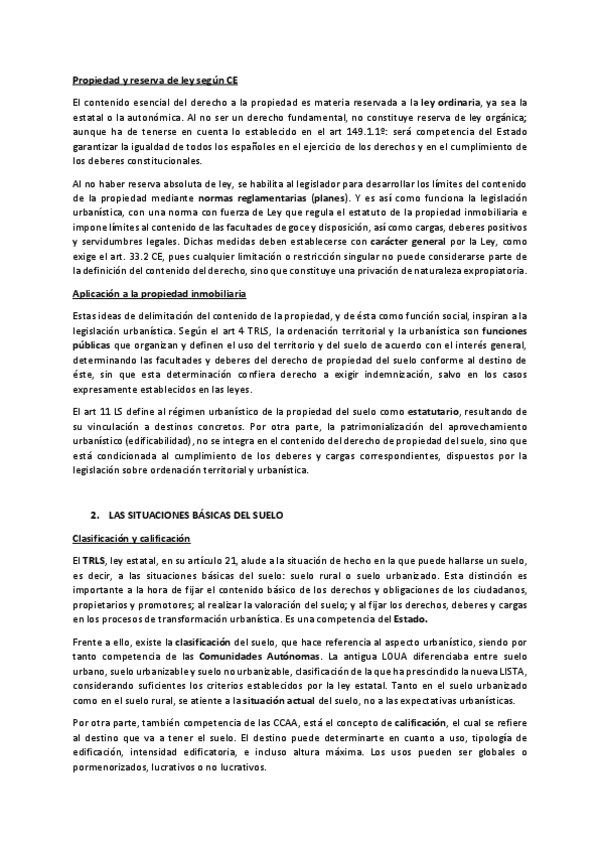 Propiedad y reserva de ley según CE

El contenido esencial del derecho a la propiedad es materia reservada a la ley ordinaria, ya sea la estatal o la autonómica. Al no ser un derecho fundamental, no constituye reserva de ley orgánica; aunque ha de tenerse en cuenta lo establecido en el art 149.1.1º: será competencia del Estado garantizar la igualdad de todos los españoles en el ejercicio de los derechos y en el cumplimiento de los deberes constitucionales.

Al no haber reserva absoluta de ley, se habilita al legislador para desarrollar los límites del contenido de la propiedad mediante normas reglamentarias (planes). Y es así como funciona la legislación urbanística, con una norma con fuerza de Ley que regula el estatuto de la propiedad inmobiliaria e impone límites al contenido de las facultades de goce y disposición, así como cargas, deberes positivos y servidumbres legales. Dichas medidas deben establecerse con carácter general por la Ley, como exige el art. 33.2 CE, pues cualquier limitación o restricción singular no puede considerarse parte de la definición del contenido del derecho, sino que constituye una privación de naturaleza expropiatoria.

Aplicación a la propiedad inmobiliaria

Estas ideas de delimitación del contenido de la propiedad, y de ésta como función social, inspiran a la legislación urbanística. Según el art 4 TRLS, la ordenación territorial y la urbanística son funciones públicas que organizan y definen el uso del territorio y del suelo de acuerdo con el interés general, determinando las facultades y deberes del derecho de propiedad del suelo conforme al destino de éste, sin que esta determinación confiera derecho a exigir indemnización, salvo en los casos expresamente establecidos en las leyes.

El art 11 LS define al régimen urbanístico de la propiedad del suelo como estatutario, resultando de su vinculación a destinos concretos. Por otra parte, la patrimonialización del aprovechamiento urbanístico (edificabilidad), no se integra en el contenido del derecho de propiedad del suelo, sino que está condicionada al cumplimiento de los deberes y cargas correspondientes, dispuestos por la legislación sobre ordenación territorial y urbanística.

2. LAS SITUACIONES BÁSICAS DEL SUELO

Clasificación y calificación

El TRLS, ley estatal, en su artículo 21, alude a la situación de hecho en la que puede hallarse un suelo, es decir, a las situaciones básicas del suelo: suelo rural o suelo urbanizado. Esta distinción es importante a la hora de fijar el contenido básico de los derechos y obligaciones de los ciudadanos, propietarios y promotores; al realizar la valoración del suelo; y al fijar los derechos, deberes y cargas en los procesos de transformación urbanística. Es una competencia del Estado.

Frente a ello, existe la clasificación del suelo, que hace referencia al aspecto urbanístico, siendo por tanto competencia de las Comunidades Autónomas. La antigua LOUA diferenciaba entre suelo urbano, suelo urbanizable y suelo no urbanizable, clasificación de la que ha prescindido la nueva LISTA, considerando suficientes los criterios establecidos por la ley estatal. Tanto en el suelo urbanizado como en el suelo rural, se atiente a la situación actual del suelo, no a las expectativas urbanísticas.

Por otra parte, también competencia de las CCAA, está el concepto de calificación, el cual se refiere al destino que va a tener el suelo. El destino puede determinarte en cuanto a uso, tipología de edificación, intensidad edificatoria, e incluso altura máxima. Los usos pueden ser globales o pormenorizados, lucrativos o no lucrativos.